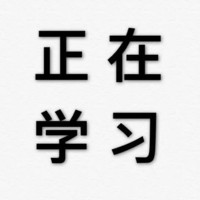 正在
学习